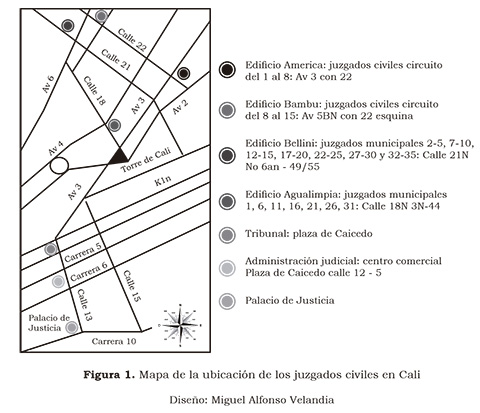 Calle 22
Calle 21
Av 6
Calle 18
Av 3
Av 2
Av 4
Torre de Cali
K1n
Av 3
Carrera 5
Carrera 6
Calle 15
Calle 13
Palacio de Justicia
Carrera 10

Edificio America: juzgados civiles circuito del 1 al 8: Av 3 con 22

Edificio Bambu: juzgados civiles circuito del 8 al 15: Av 5BN con 22 esquina

Edificio Bellini: juzgados municipales 2-5, 7-10, 12-15, 17-20, 22-25, 27-30 y 32-35: Calle 21N No 6an - 49/55

Edificio Agualimpia: juzgados municipales 1, 6, 11, 16, 21, 26, 31: Calle 18N 3N-44

Tribunal: plaza de Caicedo

Administración judicial: centro comercial Plaza de Caicedo calle 12 - 5

Palacio de Justicia

**Figura 1.** Mapa de la ubicación de los juzgados civiles en Cali

Diseño: Miguel Alfonso Velandia